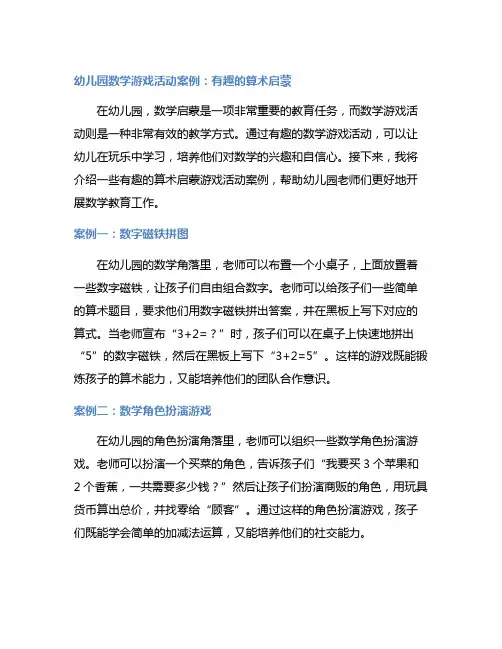 幼儿园数学游戏活动案例：有趣的算术启蒙

在幼儿园，数学启蒙是一项非常重要的教育任务，而数学游戏活动则是一种非常有效的教学方式。通过有趣的数学游戏活动，可以让幼儿在玩乐中学习，培养他们对数学的兴趣和自信心。接下来，我将介绍一些有趣的算术启蒙游戏活动案例，帮助幼儿园老师们更好地开展数学教育工作。

案例一：数字磁铁拼图

在幼儿园的数学角落里，老师可以布置一个小桌子，上面放置着一些数字磁铁，让孩子们自由组合数字。老师可以给孩子们一些简单的算术题目，要求他们用数字磁铁拼出答案，并在黑板上写下对应的算式。当老师宣布“3+2=？”时，孩子们可以在桌子上快速地拼出“5”的数字磁铁，然后在黑板上写下“3+2=5”。这样的游戏既能锻炼孩子的算术能力，又能培养他们的团队合作意识。

案例二：数学角色扮演游戏

在幼儿园的角色扮演角落里，老师可以组织一些数学角色扮演游戏。老师可以扮演一个买菜的角色，告诉孩子们“我要买 3 个苹果和 2 个香蕉，一共需要多少钱？”然后让孩子们扮演商贩的角色，用玩具货币算出总价，并找零给“顾客”。通过这样的角色扮演游戏，孩子们既能学会简单的加减法运算，又能培养他们的社交能力。